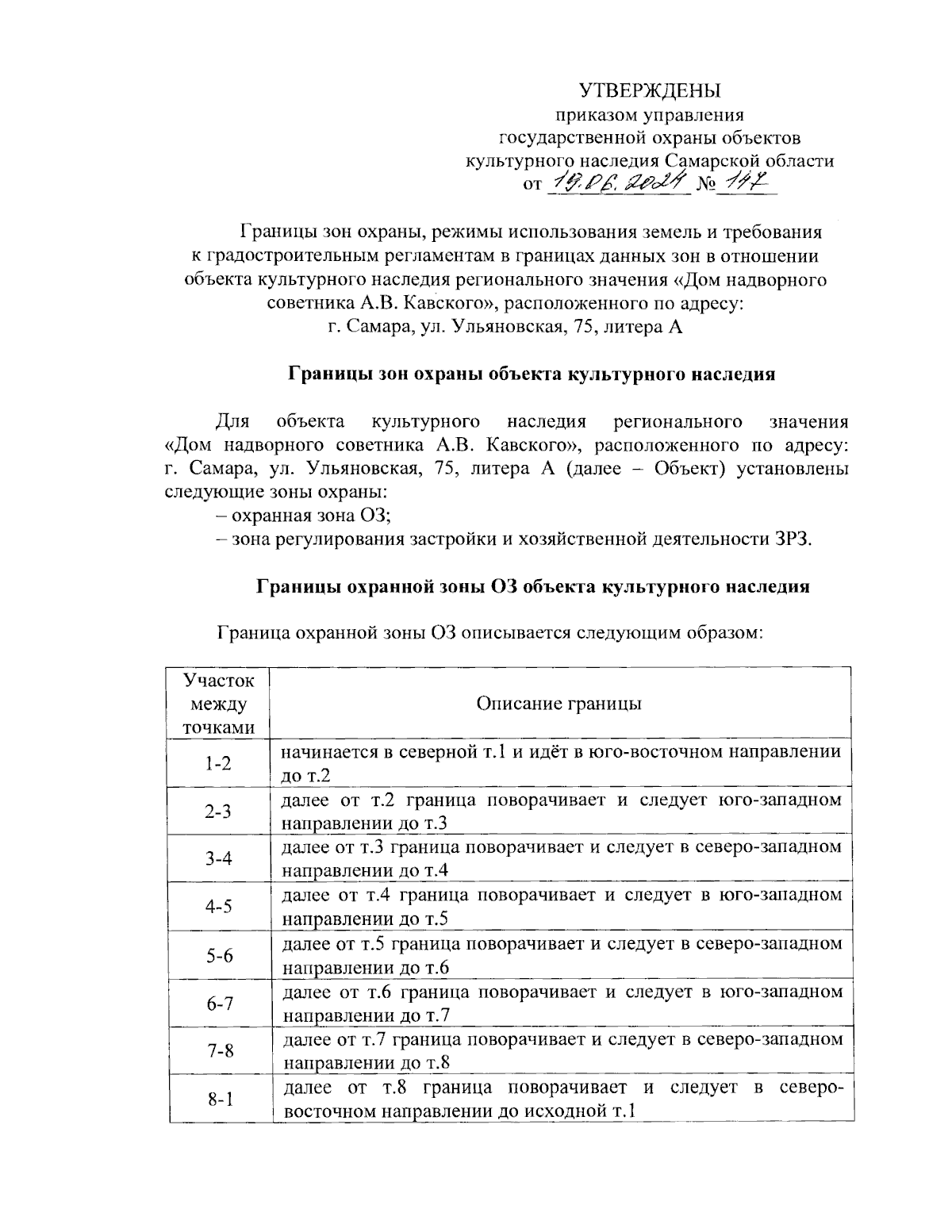 УТВЕРЖДЕНЫ
приказом управления
государственной охраны объектов
культурного наследия Самарской области
от 19.06.2024 № 147

Границы зон охраны, режимы использования земель и требования к градостроительным регламентам в границах данных зон в отношении объекта культурного наследия регионального значения «Дом надворного советника А.В. Кавского», расположенного по адресу: г. Самара, ул. Ульяновская, 75, литера А

Границы зон охраны объекта культурного наследия

Для объекта культурного наследия регионального значения «Дом надворного советника А.В. Кавского», расположенного по адресу: г. Самара, ул. Ульяновская, 75, литера А (далее – Объект) установлены следующие зоны охраны:
– охранная зона ОЗ;
– зона регулирования застройки и хозяйственной деятельности ЗРЗ.

Границы охранной зоны ОЗ объекта культурного наследия

Граница охранной зоны ОЗ описывается следующим образом:

| Участок между точками | Описание границы |
|---|---|
| 1-2 | начинается в северной т.1 и идёт в юго-восточном направлении до т.2 |
| 2-3 | далее от т.2 граница поворачивает и следует юго-западном направлении до т.3 |
| 3-4 | далее от т.3 граница поворачивает и следует в северо-западном направлении до т.4 |
| 4-5 | далее от т.4 граница поворачивает и следует в юго-западном направлении до т.5 |
| 5-6 | далее от т.5 граница поворачивает и следует в северо-западном направлении до т.6 |
| 6-7 | далее от т.6 граница поворачивает и следует в юго-западном направлении до т.7 |
| 7-8 | далее от т.7 граница поворачивает и следует в северо-западном направлении до т.8 |
| 8-1 | далее от т.8 граница поворачивает и следует в северо-восточном направлении до исходной т.1 |